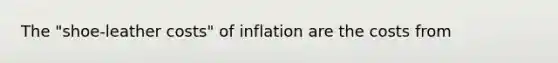 The "shoe-leather costs" of inflation are the costs from